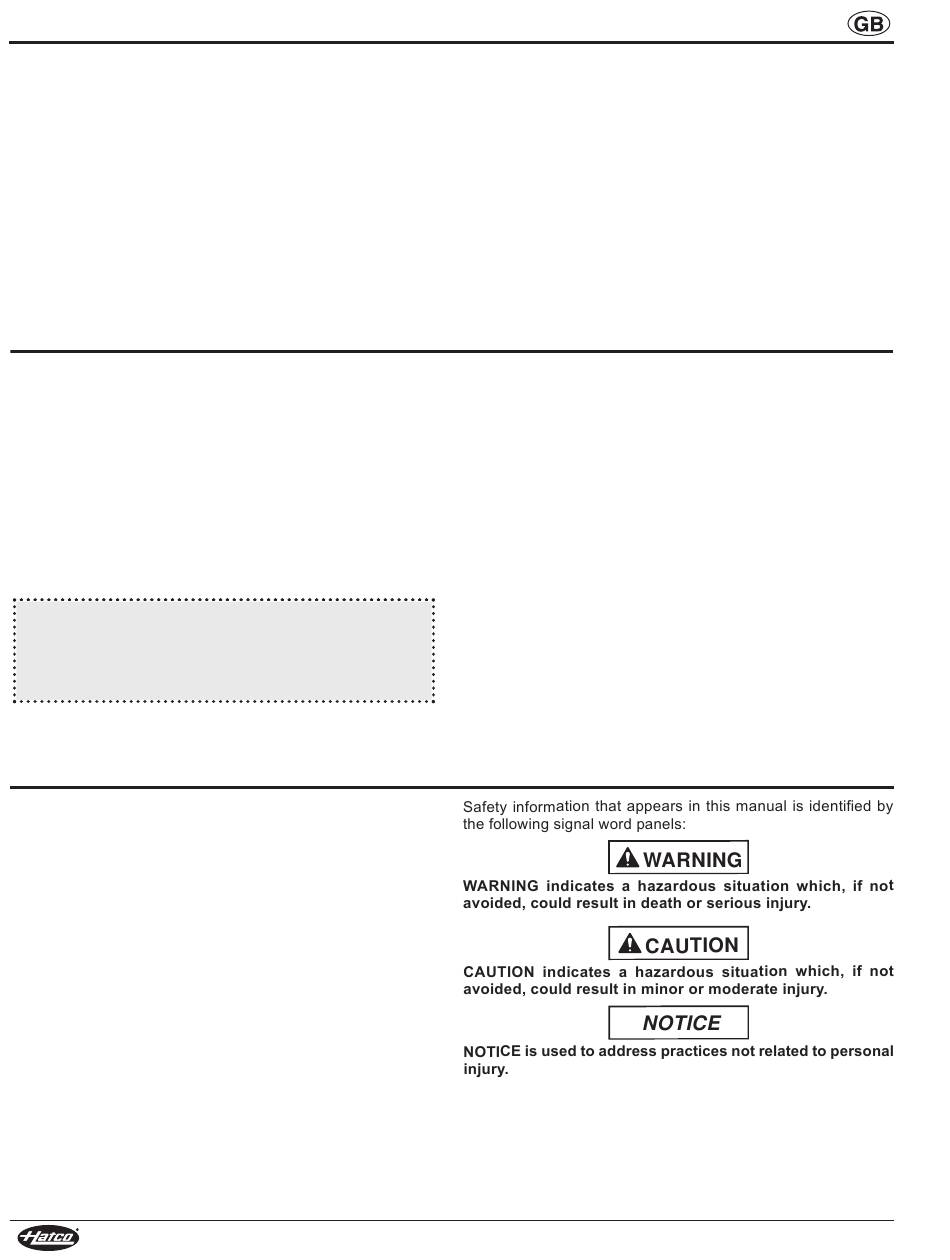 GB

Safety information that appears in this manual is identified by the following signal word panels:

WARNING

WARNING indicates a hazardous situation which, if not avoided, could result in death or serious injury.

CAUTION

CAUTION indicates a hazardous situation which, if not avoided, could result in minor or moderate injury.

NOTICE

NOTICE is used to address practices not related to personal injury.

Hatco